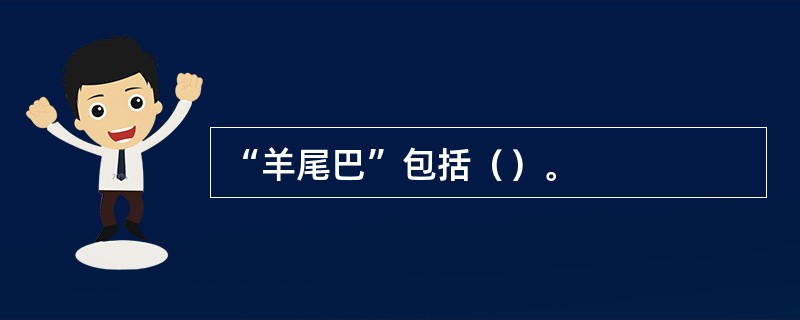 “羊尾巴”包括（）。